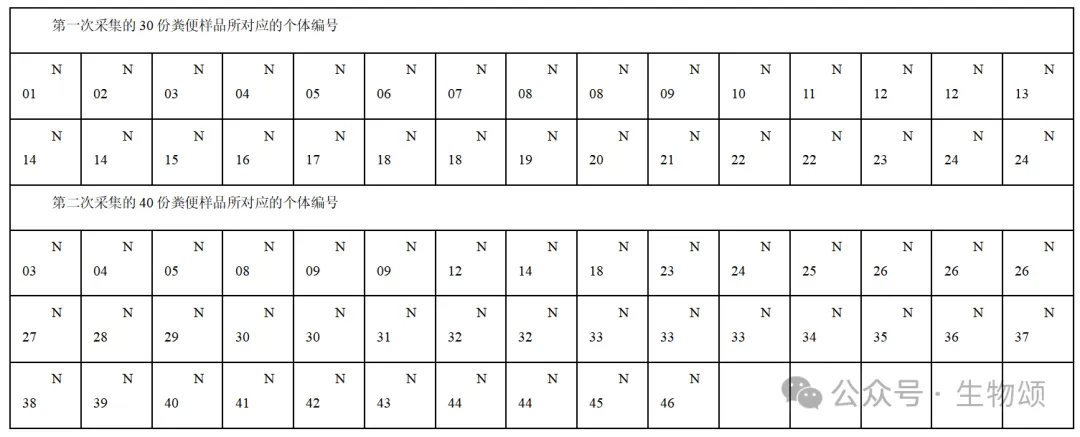 | 第一次采集的30份粪便样品所对应的个体编号 | | | | | | | | | | | | | | |
|---|---|---|---|---|---|---|---|---|---|---|---|---|---|---|
| N 01 | N 02 | N 03 | N 04 | N 05 | N 06 | N 07 | N 08 | N 08 | N 09 | N 10 | N 11 | N 12 | N 12 | N 13 |
| N 14 | N 14 | N 15 | N 16 | N 17 | N 18 | N 18 | N 19 | N 20 | N 21 | N 22 | N 22 | N 23 | N 24 | N 24 |
| 第二次采集的40份粪便样品所对应的个体编号 | | | | | | | | | | | | | | |
| N 03 | N 04 | N 05 | N 08 | N 09 | N 09 | N 12 | N 14 | N 18 | N 23 | N 24 | N 25 | N 26 | N 26 | N 26 |
| N 27 | N 28 | N 29 | N 30 | N 30 | N 31 | N 32 | N 32 | N 33 | N 33 | N 33 | N 34 | N 35 | N 36 | N 37 |
| N 38 | N 39 | N 40 | N 41 | N 42 | N 43 | N 44 | N 44 | N 45 | N 46 | | | | | |

公众号 · 生物颂